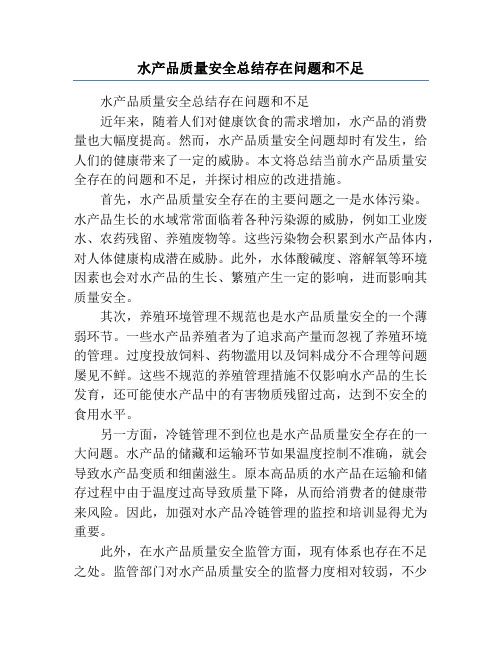 水产品质量安全总结存在问题和不足

水产品质量安全总结存在问题和不足

近年来，随着人们对健康饮食的需求增加，水产品的消费量也大幅度提高。然而，水产品质量安全问题却时有发生，给人们的健康带来了一定的威胁。本文将总结当前水产品质量安全存在的问题和不足，并探讨相应的改进措施。

首先，水产品质量安全存在的主要问题之一是水体污染。水产品生长的水域常常面临着各种污染源的威胁，例如工业废水、农药残留、养殖废物等。这些污染物会积累到水产品体内，对人体健康构成潜在威胁。此外，水体酸碱度、溶解氧等环境因素也会对水产品的生长、繁殖产生一定的影响，进而影响其质量安全。

其次，养殖环境管理不规范也是水产品质量安全的一个薄弱环节。一些水产品养殖者为了追求高产量而忽视了养殖环境的管理。过度投放饲料、药物滥用以及饲料成分不合理等问题屡见不鲜。这些不规范的养殖管理措施不仅影响水产品的生长发育，还可能使水产品中的有害物质残留过高，达到不安全的食用水平。

另一方面，冷链管理不到位也是水产品质量安全存在的一大问题。水产品的储藏和运输环节如果温度控制不准确，就会导致水产品变质和细菌滋生。原本高品质的水产品在运输和储存过程中由于温度过高导致质量下降，从而给消费者的健康带来风险。因此，加强对水产品冷链管理的监控和培训显得尤为重要。

此外，在水产品质量安全监管方面，现有体系也存在不足之处。监管部门对水产品质量安全的监督力度相对较弱，不少